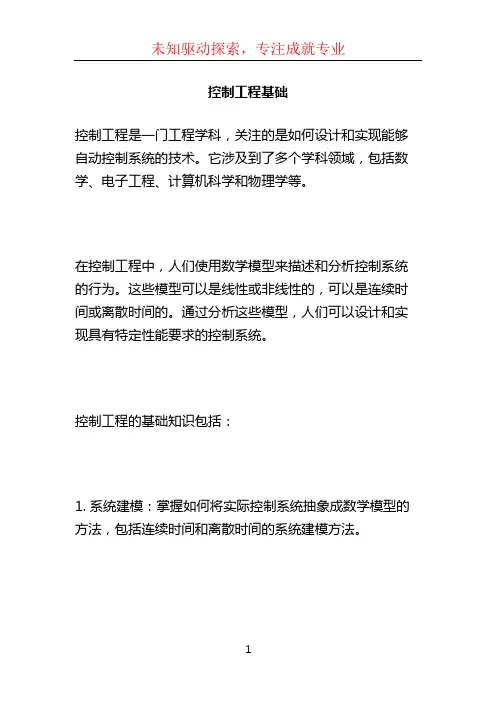 未知驱动探索，专注成就专业

控制工程基础

控制工程是一门工程学科，关注的是如何设计和实现能够自动控制系统的技术。它涉及到了多个学科领域，包括数学、电子工程、计算机科学和物理学等。

在控制工程中，人们使用数学模型来描述和分析控制系统的行为。这些模型可以是线性或非线性的，可以是连续时间或离散时间的。通过分析这些模型，人们可以设计和实现具有特定性能要求的控制系统。

控制工程的基础知识包括：

1. 系统建模：掌握如何将实际控制系统抽象成数学模型的方法，包括连续时间和离散时间的系统建模方法。

1